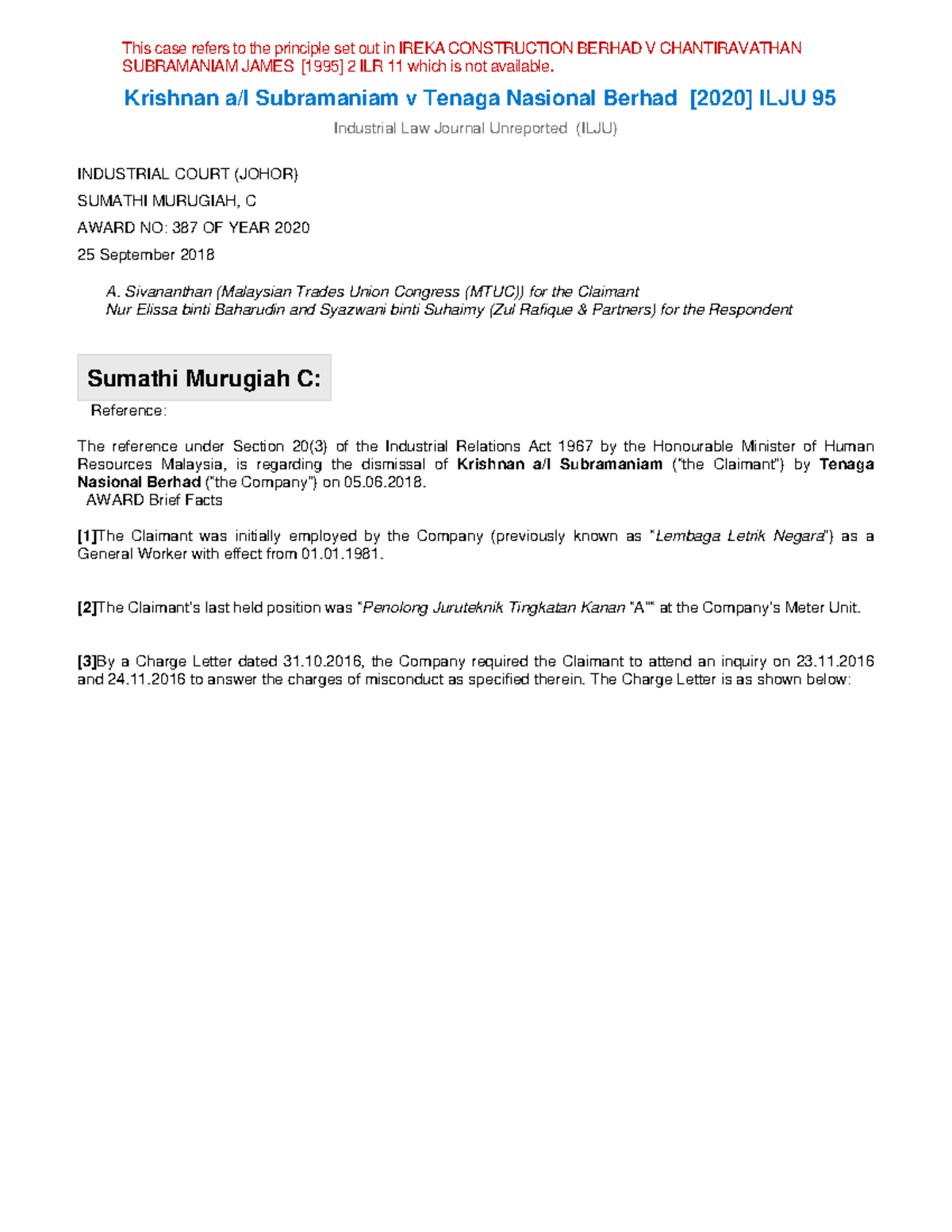 This case refers to the principle set out in IREKA CONSTRUCTION BERHAD V CHANTIRAVATHAN SUBRAMANIAM JAMES [1995] 2 ILR 11 which is not available.

Krishnan a/l Subramaniam v Tenaga Nasional Berhad [2020] ILJU 95

Industrial Law Journal Unreported (ILJU)

INDUSTRIAL COURT (JOHOR)

SUMATHI MURUGIAH, C

AWARD NO: 387 OF YEAR 2020

25 September 2018

A. Sivananthan (Malaysian Trades Union Congress (MTUC)) for the Claimant
Nur Elissa binti Baharudin and Syazwani binti Suhaimy (Zul Rafique & Partners) for the Respondent

Sumathi Murugiah C:

Reference:

The reference under Section 20(3) of the Industrial Relations Act 1967 by the Honourable Minister of Human Resources Malaysia, is regarding the dismissal of Krishnan a/l Subramaniam ("the Claimant") by Tenaga Nasional Berhad ("the Company") on 05.06.2018.
AWARD Brief Facts

[1]The Claimant was initially employed by the Company (previously known as "Lembaga Letrik Negara") as a General Worker with effect from 01.01.1981.

[2]The Claimant's last held position was "Penolong Juruteknik Tingkatan Kanan "A"" at the Company's Meter Unit.

[3]By a Charge Letter dated 31.10.2016, the Company required the Claimant to attend an inquiry on 23.11.2016 and 24.11.2016 to answer the charges of misconduct as specified therein. The Charge Letter is as shown below: